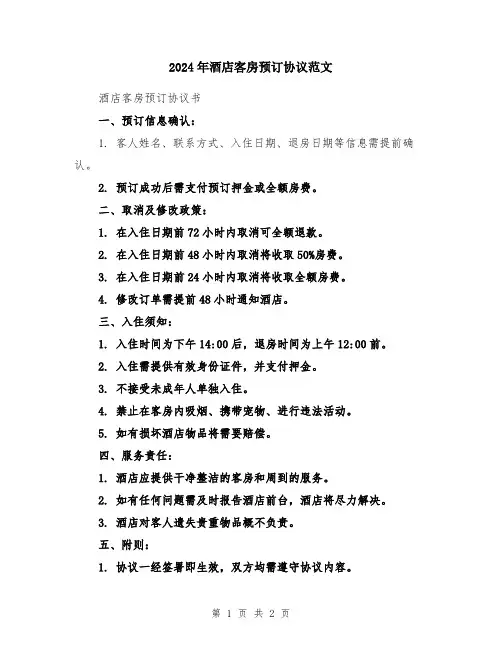 2024年酒店客房预订协议范文

酒店客房预订协议书

一、预订信息确认：

1. 客人姓名、联系方式、入住日期、退房日期等信息需提前确认。

2. 预订成功后需支付预订押金或全额房费。

二、取消及修改政策：

1. 在入住日期前72小时内取消可全额退款。

2. 在入住日期前48小时内取消将收取50%房费。

3. 在入住日期前24小时内取消将收取全额房费。

4. 修改订单需提前48小时通知酒店。

三、入住须知：

1. 入住时间为下午14:00后，退房时间为上午12:00前。

2. 入住需提供有效身份证件，并支付押金。

3. 不接受未成年人单独入住。

4. 禁止在客房内吸烟、携带宠物、进行违法活动。

5. 如有损坏酒店物品将需要赔偿。

四、服务责任：

1. 酒店应提供干净整洁的客房和周到的服务。

2. 如有任何问题需及时报告酒店前台，酒店将尽力解决。

3. 酒店对客人遗失贵重物品概不负责。

五、附则：

1. 协议一经签署即生效，双方均需遵守协议内容。

第 1 页 共 2 页